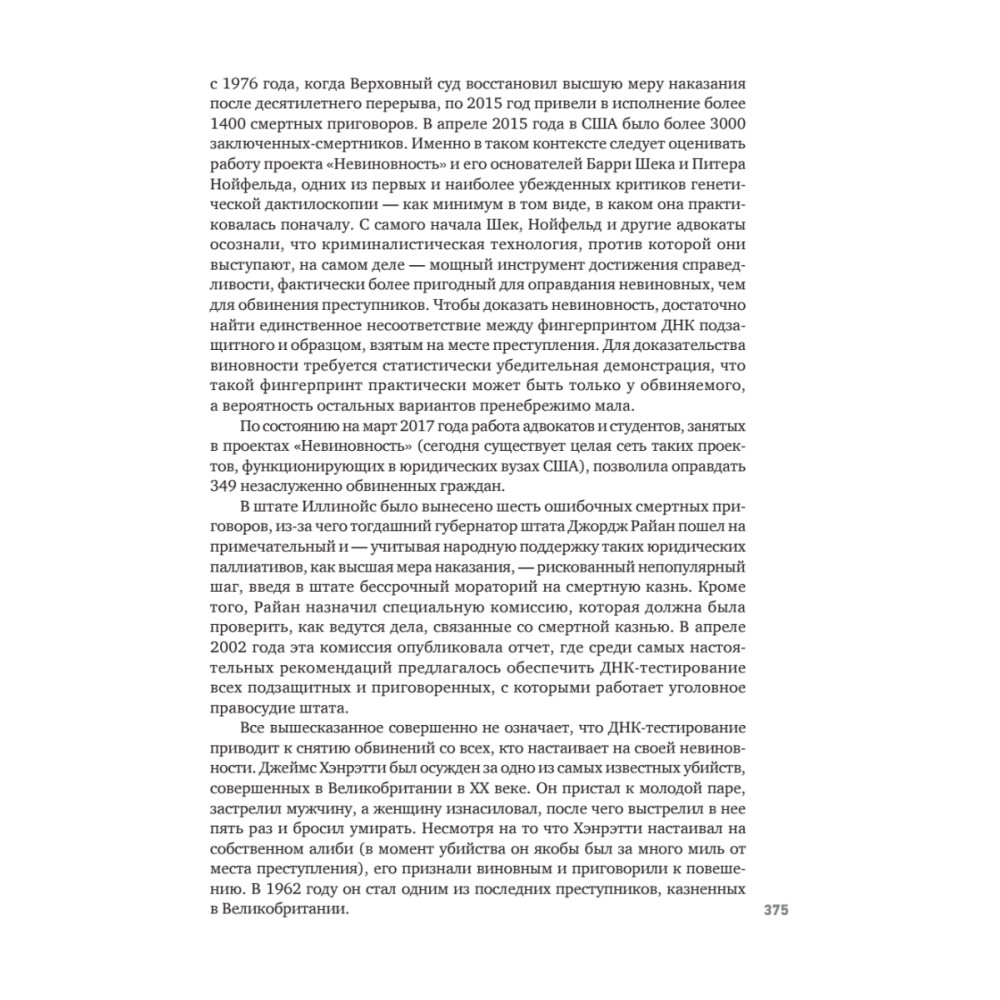 с 1976 года, когда Верховный суд восстановил высшую меру наказания после десятилетнего перерыва, по 2015 год привели в исполнение более 1400 смертных приговоров. В апреле 2015 года в США было более 3000 заключенных-смертников. Именно в таком контексте следует оценивать работу проекта «Невиновность» и его основателей Барри Шека и Питера Нойфельда, одних из первых и наиболее убежденных критиков генетической дактилоскопии — как минимум в том виде, в каком она практиковалась поначалу. С самого начала Шек, Нойфельд и другие адвокаты осознали, что криминалистическая технология, против которой они выступают, на самом деле — мощный инструмент достижения справедливости, фактически более пригодный для оправдания невиновных, чем для обвинения преступников. Чтобы доказать невиновность, достаточно найти единственное несоответствие между фингерпринтом ДНК подзащитного и образцом, взятым на месте преступления. Для доказательства виновности требуется статистически убедительная демонстрация, что такой фингерпринт практически может быть только у обвиняемого, а вероятность остальных вариантов пренебрежимо мала.

По состоянию на март 2017 года работа адвокатов и студентов, занятых в проектах «Невиновность» (сегодня существует целая сеть таких проектов, функционирующих в юридических вузах США), позволила оправдать 349 незаслуженно обвиненных граждан.

В штате Иллинойс было вынесено шесть ошибочных смертных приговоров, из-за чего тогдашний губернатор штата Джордж Райан пошел на примечательный и — учитывая народную поддержку таких юридических паллиативов, как высшая мера наказания, — рискованный непопулярный шаг, введя в штате бессрочный мораторий на смертную казнь. Кроме того, Райан назначил специальную комиссию, которая должна была проверить, как ведутся дела, связанные со смертной казнью. В апреле 2002 года эта комиссия опубликовала отчет, где среди самых настоятельных рекомендаций предлагалось обеспечить ДНК-тестирование всех подзащитных и приговоренных, с которыми работает уголовное правосудие штата.

Все вышесказанное совершенно не означает, что ДНК-тестирование приводит к снятию обвинений со всех, кто настаивает на своей невиновности. Джеймс Хэнрэтти был осужден за одно из самых известных убийств, совершенных в Великобритании в XX веке. Он пристал к молодой паре, застрелил мужчину, а женщину изнасиловал, после чего выстрелил в нее пять раз и бросил умирать. Несмотря на то что Хэнрэтти настаивал на собственном алиби (в момент убийства он якобы был за много миль от места преступления), его признали виновным и приговорили к повешению. В 1962 году он стал одним из последних преступников, казненных в Великобритании.

375